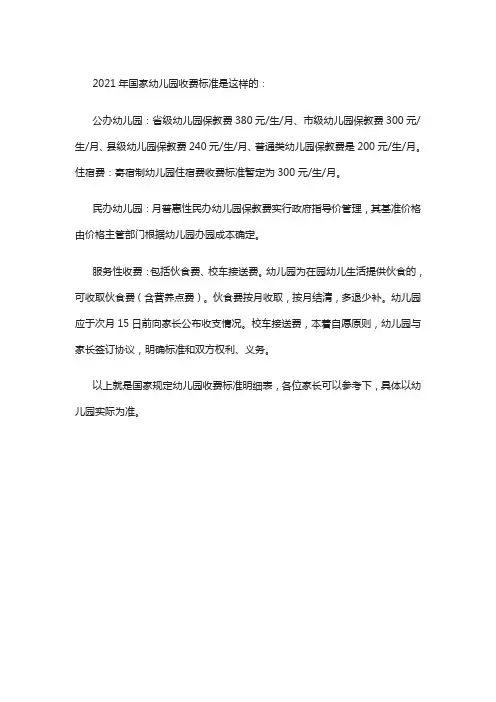 2021 年国家幼儿园收费标准是这样的：

公办幼儿园：省级幼儿园保教费 380 元/生/月、市级幼儿园保教费 300 元/生/月、县级幼儿园保教费 240 元/生/月、普通类幼儿园保教费是 200 元/生/月。住宿费：寄宿制幼儿园住宿费收费标准暂定为 300 元/生/月。

民办幼儿园：月普惠性民办幼儿园保教费实行政府指导价管理，其基准价格由价格主管部门根据幼儿园办园成本确定。

服务性收费：包括伙食费、校车接送费。幼儿园为在园幼儿生活提供伙食的，可收取伙食费（含营养点费）。伙食费按月收取，按月结清，多退少补。幼儿园应于次月 15 日前向家长公布收支情况。校车接送费，本着自愿原则，幼儿园与家长签订协议，明确标准和双方权利、义务。

以上就是国家规定幼儿园收费标准明细表，各位家长可以参考下，具体以幼儿园实际为准。